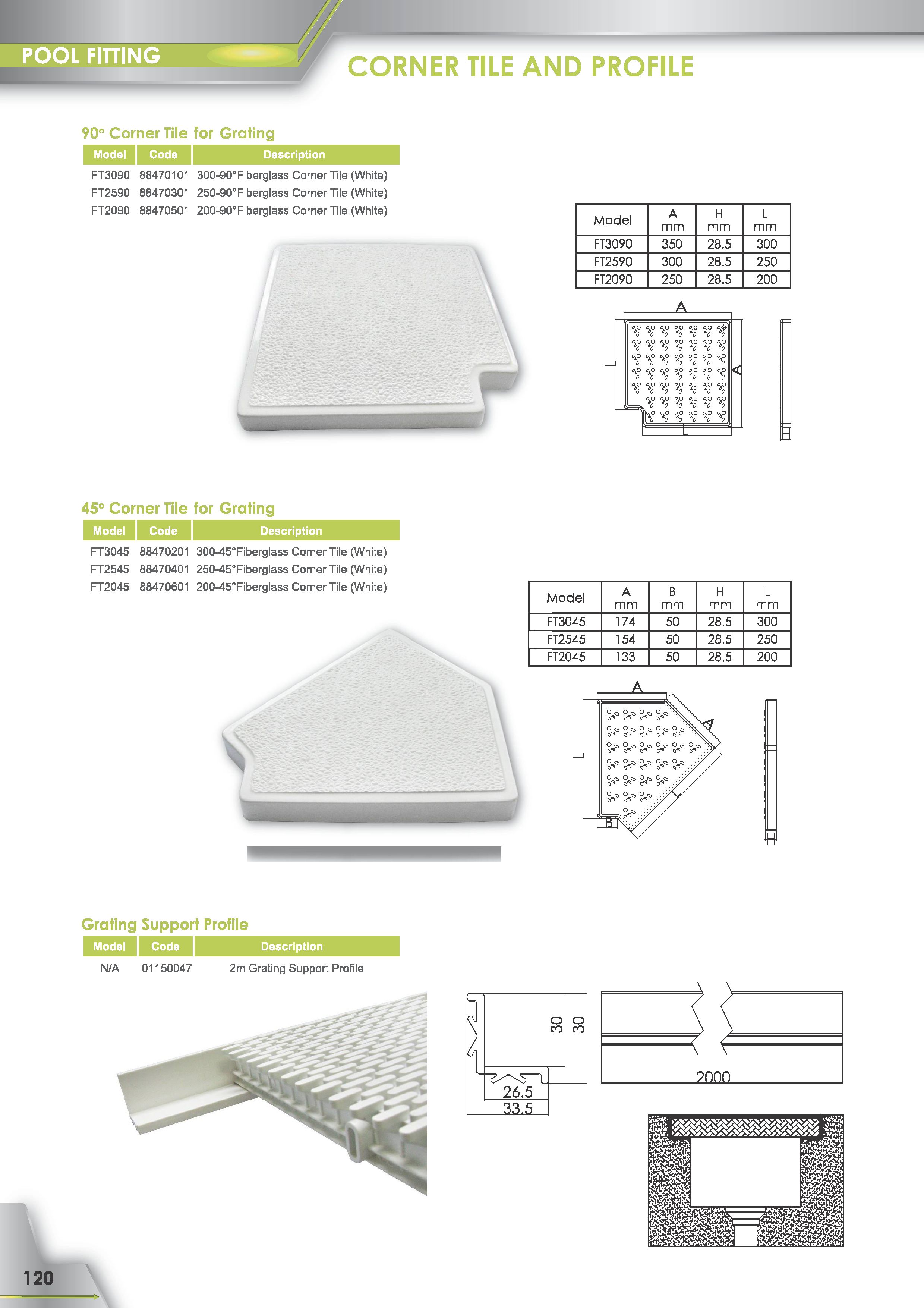 POOL FITTING

CORNER TILE AND PROFILE

90° Corner Tile for Grating

| Model | Code | Description |
|---|---|---|
| FT3090 | 88470101 | 300-90°Fiberglass Corner Tile (White) |
| FT2590 | 88470301 | 250-90°Fiberglass Corner Tile (White) |
| FT2090 | 88470501 | 200-90°Fiberglass Corner Tile (White) |

| Model | A mm | H mm | L mm |
|---|---|---|---|
| FT3090 | 350 | 28.5 | 300 |
| FT2590 | 300 | 28.5 | 250 |
| FT2090 | 250 | 28.5 | 200 |

A L A L H

45° Corner Tile for Grating

| Model | Code | Description |
|---|---|---|
| FT3045 | 88470201 | 300-45°Fiberglass Corner Tile (White) |
| FT2545 | 88470401 | 250-45°Fiberglass Corner Tile (White) |
| FT2045 | 88470601 | 200-45°Fiberglass Corner Tile (White) |

| Model | A mm | B mm | H mm | L mm |
|---|---|---|---|---|
| FT3045 | 174 | 50 | 28.5 | 300 |
| FT2545 | 154 | 50 | 28.5 | 250 |
| FT2045 | 133 | 50 | 28.5 | 200 |

A A L L B H

Grating Support Profile

| Model | Code | Description |
|---|---|---|
| N/A | 01150047 | 2m Grating Support Profile |

30 30 26.5 33.5 2000

120